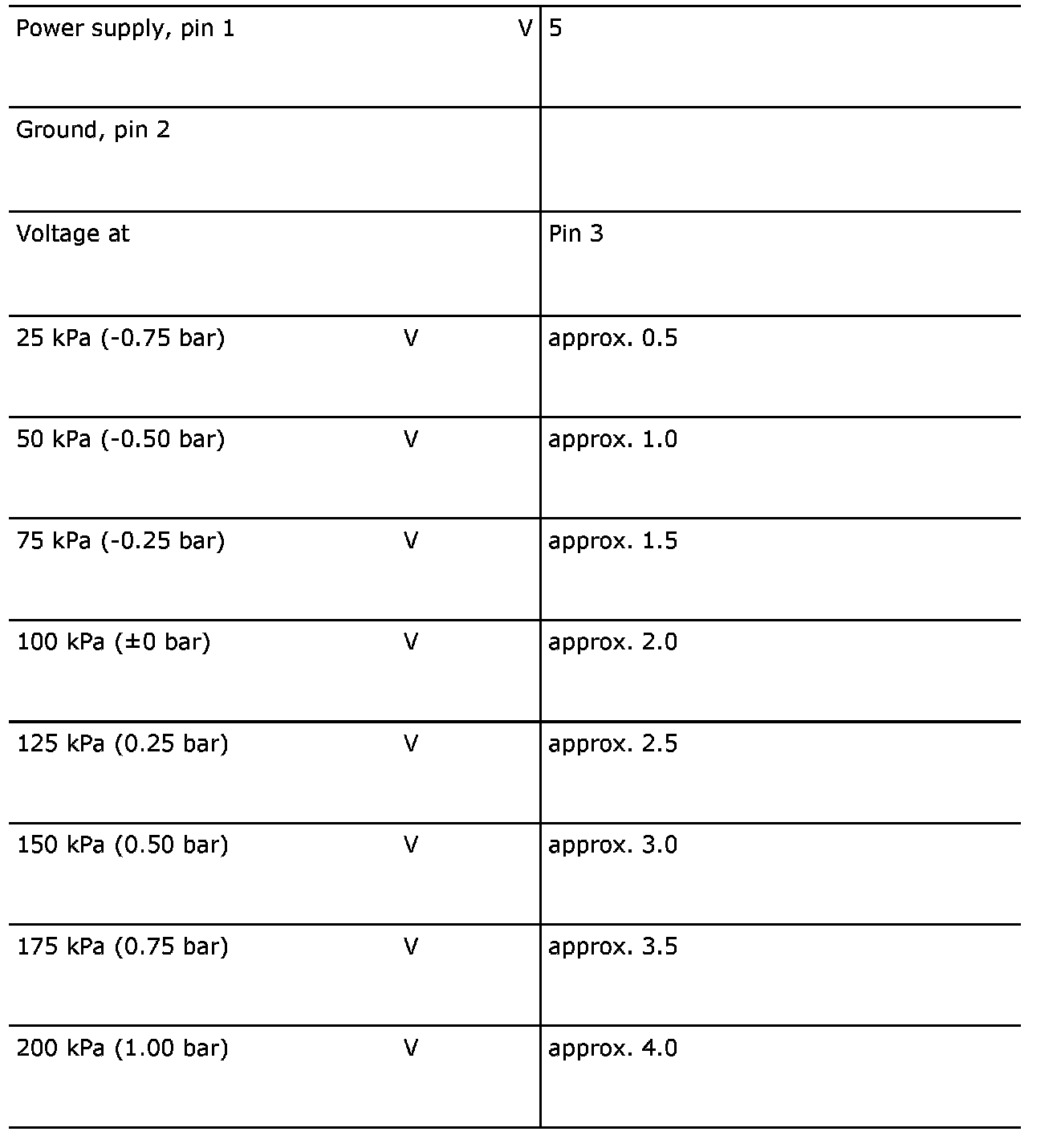 | Power supply, pin 1 V | 5 |
|---|---|
| Ground, pin 2 | |
| Voltage at | Pin 3 |
| 25 kPa (-0.75 bar) V | approx. 0.5 |
| 50 kPa (-0.50 bar) V | approx. 1.0 |
| 75 kPa (-0.25 bar) V | approx. 1.5 |
| 100 kPa (±0 bar) V | approx. 2.0 |
| 125 kPa (0.25 bar) V | approx. 2.5 |
| 150 kPa (0.50 bar) V | approx. 3.0 |
| 175 kPa (0.75 bar) V | approx. 3.5 |
| 200 kPa (1.00 bar) V | approx. 4.0 |